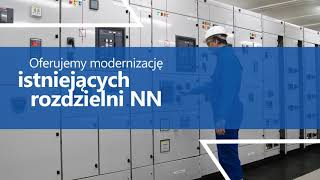 Oferujemy modernizację
istniejących
rozdzielni NN